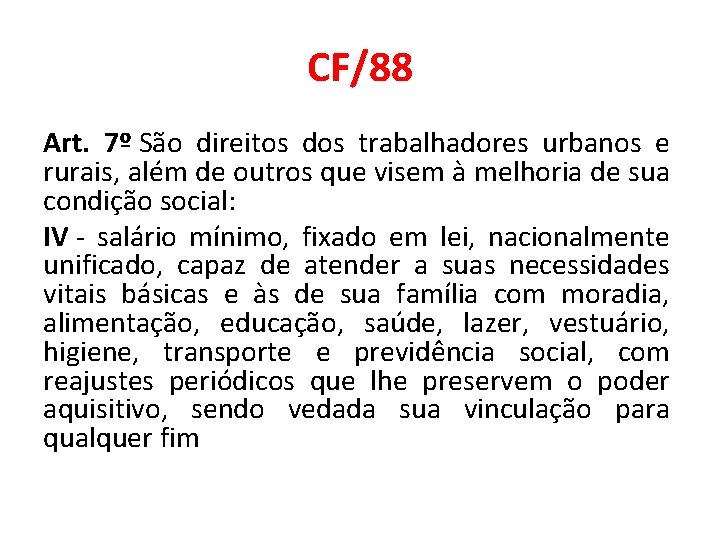 CF/88

Art. 7º São direitos dos trabalhadores urbanos e rurais, além de outros que visem à melhoria de sua condição social:

IV - salário mínimo, fixado em lei, nacionalmente unificado, capaz de atender a suas necessidades vitais básicas e às de sua família com moradia, alimentação, educação, saúde, lazer, vestuário, higiene, transporte e previdência social, com reajustes periódicos que lhe preservem o poder aquisitivo, sendo vedada sua vinculação para qualquer fim